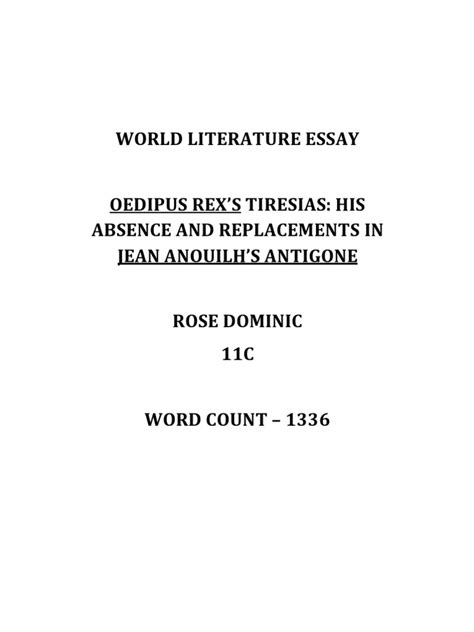 WORLD LITERATURE ESSAY

OEDIPUS REX'S TIRESIAS: HIS ABSENCE AND REPLACEMENTS IN JEAN ANOUILH'S ANTIGONE

ROSE DOMINIC

11C

WORD COUNT – 1336